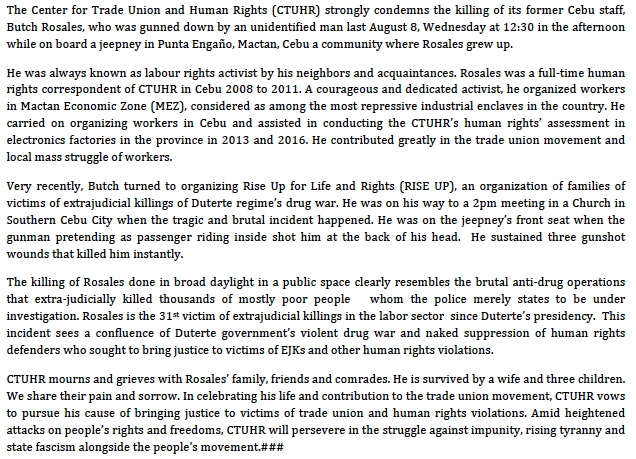 The Center for Trade Union and Human Rights (CTUHR) strongly condemns the killing of its former Cebu staff, Butch Rosales, who was gunned down by an unidentified man last August 8, Wednesday at 12:30 in the afternoon while on board a jeepney in Punta Engaño, Mactan, Cebu a community where Rosales grew up.

He was always known as labour rights activist by his neighbors and acquaintances. Rosales was a full-time human rights correspondent of CTUHR in Cebu 2008 to 2011. A courageous and dedicated activist, he organized workers in Mactan Economic Zone (MEZ), considered as among the most repressive industrial enclaves in the country. He carried on organizing workers in Cebu and assisted in conducting the CTUHR's human rights' assessment in electronics factories in the province in 2013 and 2016. He contributed greatly in the trade union movement and local mass struggle of workers.

Very recently, Butch turned to organizing Rise Up for Life and Rights (RISE UP), an organization of families of victims of extrajudicial killings of Duterte regime's drug war. He was on his way to a 2pm meeting in a Church in Southern Cebu City when the tragic and brutal incident happened. He was on the jeepney's front seat when the gunman pretending as passenger riding inside shot him at the back of his head. He sustained three gunshot wounds that killed him instantly.

The killing of Rosales done in broad daylight in a public space clearly resembles the brutal anti-drug operations that extra-judicially killed thousands of mostly poor people whom the police merely states to be under investigation. Rosales is the 31$^{st}$ victim of extrajudicial killings in the labor sector since Duterte's presidency. This incident sees a confluence of Duterte government's violent drug war and naked suppression of human rights defenders who sought to bring justice to victims of EJKs and other human rights violations.

CTUHR mourns and grieves with Rosales' family, friends and comrades. He is survived by a wife and three children. We share their pain and sorrow. In celebrating his life and contribution to the trade union movement, CTUHR vows to pursue his cause of bringing justice to victims of trade union and human rights violations. Amid heightened attacks on people's rights and freedoms, CTUHR will persevere in the struggle against impunity, rising tyranny and state fascism alongside the people's movement.###